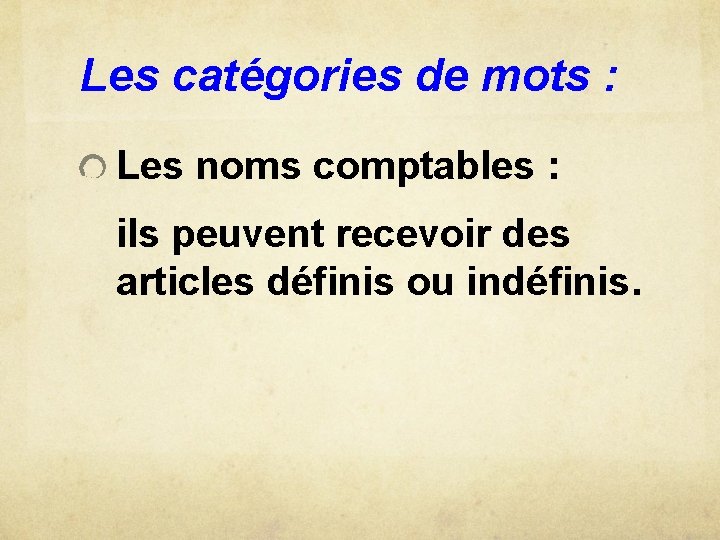 Les catégories de mots :

Les noms comptables :

ils peuvent recevoir des articles définis ou indéfinis.